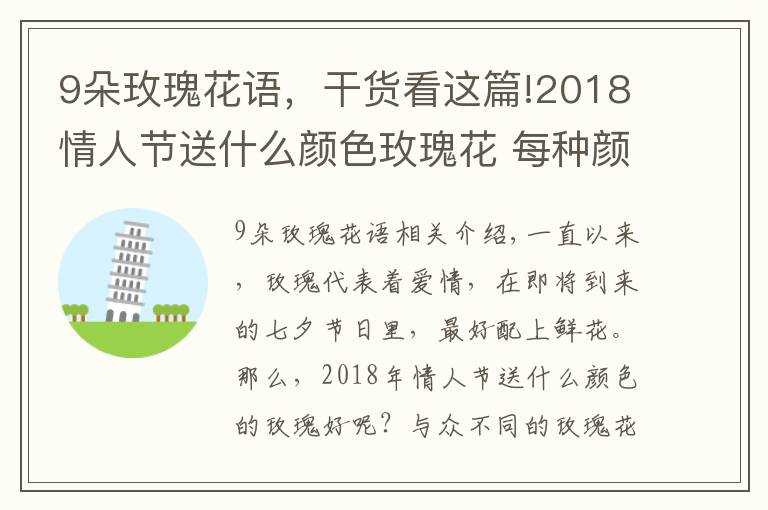 9朵玫瑰花语，干货看这篇!2018情人节送什么颜色玫瑰花 每种颜

9朵玫瑰花语相关介绍，一直以来，玫瑰代表着爱情，在即将到来的七夕节日里，最好配上鲜花。那么，2018年情人节送什么颜色的玫瑰好呢？与众不同的玫瑰花